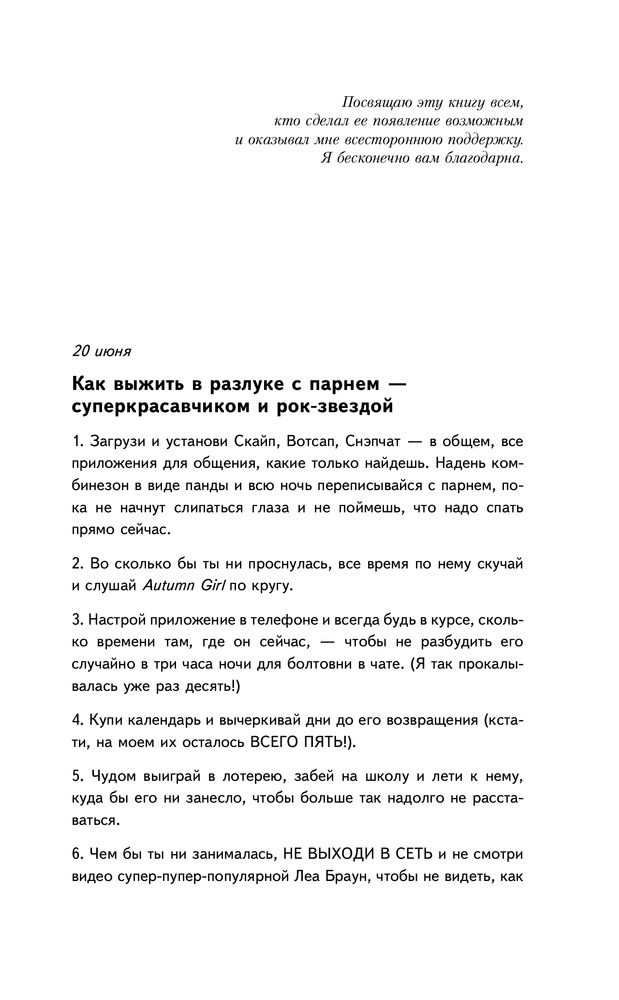 Посвящаю эту книгу всем, кто сделал ее появление возможным и оказывал мне всестороннюю поддержку. Я бесконечно вам благодарна.

20 июня

Как выжить в разлуке с парнем — суперкрасавчиком и рок-звездой

1. Загрузи и установи Скайп, Вотсап, Снэпчат — в общем, все приложения для общения, какие только найдешь. Надень комбинезон в виде панды и всю ночь переписывайся с парнем, пока не начнут слипаться глаза и не поймешь, что надо спать прямо сейчас.

2. Во сколько бы ты ни проснулась, все время по нему скучай и слушай Autumn Girl по кругу.

3. Настрой приложение в телефоне и всегда будь в курсе, сколько времени там, где он сейчас, — чтобы не разбудить его случайно в три часа ночи для болтовни в чате. (Я так прокалывалась уже раз десять!)

4. Купи календарь и вычеркивай дни до его возвращения (кстати, на моем их осталось ВСЕГО ПЯТЬ!).

5. Чудом выиграй в лотерею, забей на школу и лети к нему, куда бы его ни занесло, чтобы больше так надолго не расставаться.

6. Чем бы ты ни занималась, НЕ ВЫХОДИ В СЕТЬ и не смотри видео супер-пупер-популярной Леа Браун, чтобы не видеть, как